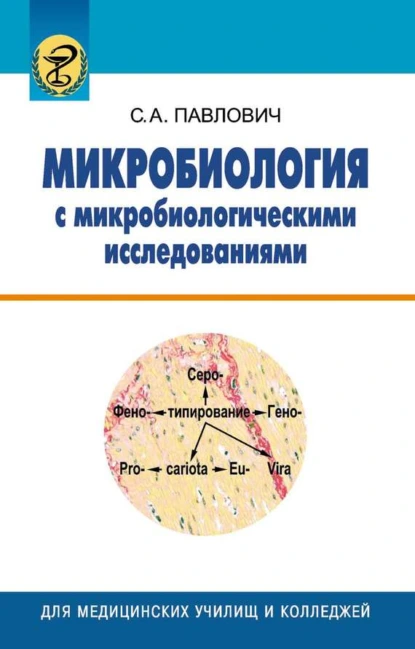 С.А. ПАВЛОВИЧ

МИКРОБИОЛОГИЯ
с микробиологическими исследованиями

Серо-
Фено- типирование Гено-
Pro- cariota Eu- Vira

ДЛЯ МЕДИЦИНСКИХ УЧИЛИЩ И КОЛЛЕДЖЕЙ